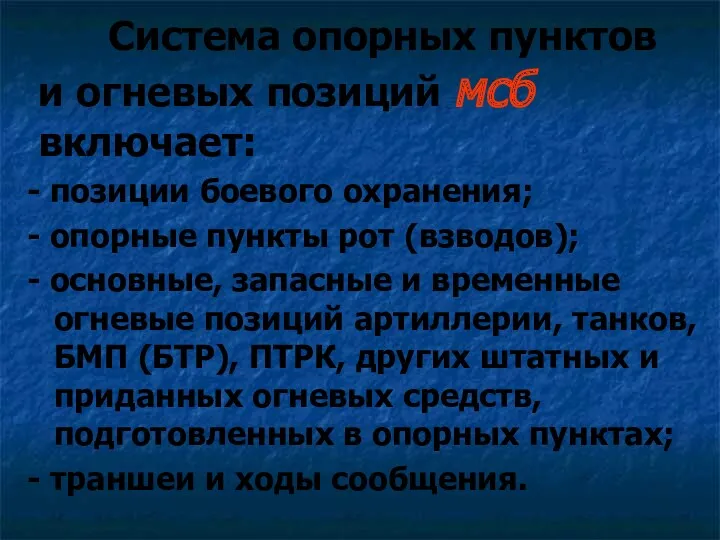 Система опорных пунктов и огневых позиций мсб включает:

- позиции боевого охранения;

- опорные пункты рот (взводов);

- основные, запасные и временные огневые позиций артиллерии, танков, БМП (БТР), ПТРК, других штатных и приданных огневых средств, подготовленных в опорных пунктах;

- траншеи и ходы сообщения.